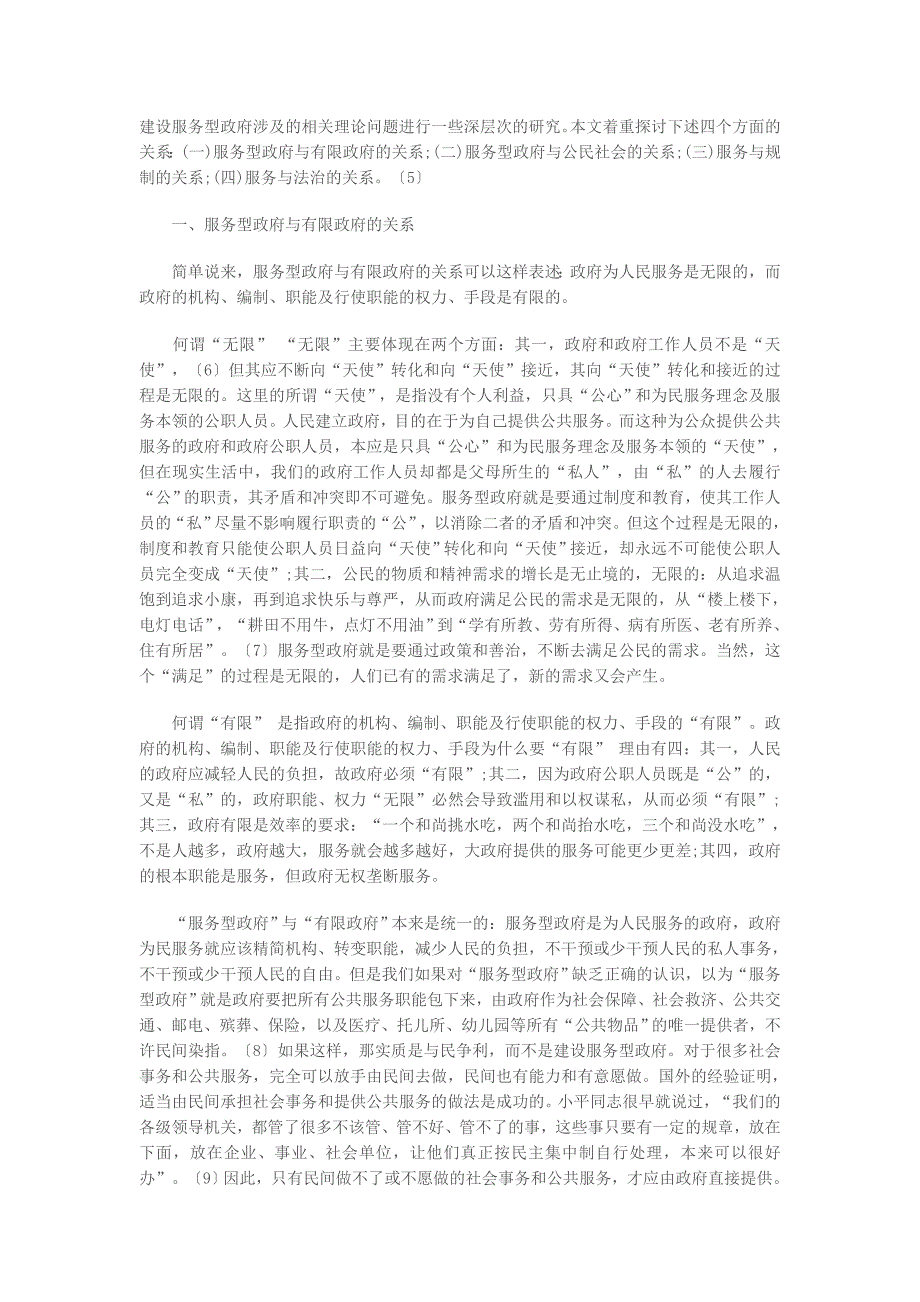 建设服务型政府涉及的相关理论问题进行一些深层次的研究。本文着重探讨下述四个方面的关系：(一)服务型政府与有限政府的关系；(二)服务型政府与公民社会的关系；(三)服务与规制的关系；(四)服务与法治的关系。〔5〕

一、服务型政府与有限政府的关系

简单说来，服务型政府与有限政府的关系可以这样表述：政府为人民服务是无限的，而政府的机构、编制、职能及行使职能的权力、手段是有限的。

何谓“无限” “无限”主要体现在两个方面：其一，政府和政府工作人员不是“天使”，〔6〕但其应不断向“天使”转化和向“天使”接近，其向“天使”转化和接近的过程是无限的。这里的所谓“天使”，是指没有个人利益，只具“公心”和为民服务理念及服务本领的公职人员。人民建立政府，目的在于为自己提供公共服务。而这种为公众提供公共服务的政府和政府公职人员，本应是只具“公心”和为民服务理念及服务本领的“天使”，但在现实生活中，我们的政府工作人员却都是父母所生的“私人”，由“私”的人去履行“公”的职责，其矛盾和冲突即不可避免。服务型政府就是要通过制度和教育，使其工作人员的“私”尽量不影响履行职责的“公”，以消除二者的矛盾和冲突。但这个过程是无限的，制度和教育只能使公职人员日益向“天使”转化和向“天使”接近，却永远不可能使公职人员完全变成“天使”；其二，公民的物质和精神需求的增长是无止境的，无限的：从追求温饱到追求小康，再到追求快乐与尊严，从而政府满足公民的需求是无限的，从“楼上楼下，电灯电话”，“耕田不用牛，点灯不用油”到“学有所教、劳有所得、病有所医、老有所养、住有所居”。〔7〕服务型政府就是要通过政策和善治，不断去满足公民的需求。当然，这个“满足”的过程是无限的，人们已有的需求满足了，新的需求又会产生。

何谓“有限” 是指政府的机构、编制、职能及行使职能的权力、手段的“有限”。政府的机构、编制、职能及行使职能的权力、手段为什么要“有限” 理由有四：其一，人民的政府应减轻人民的负担，故政府必须“有限”；其二，因为政府公职人员既是“公”的，又是“私”的，政府职能、权力“无限”必然会导致滥用和以权谋私，从而必须“有限”；其三，政府有限是效率的要求：“一个和尚挑水吃，两个和尚抬水吃，三个和尚没水吃”，不是人越多，政府越大，服务就会越多越好，大政府提供的服务可能更少更差；其四，政府的根本职能是服务，但政府无权垄断服务。

“服务型政府”与“有限政府”本来是统一的：服务型政府是为人民服务的政府，政府为民服务就应该精简机构、转变职能，减少人民的负担，不干预或少干预人民的私人事务，不干预或少干预人民的自由。但是我们如果对“服务型政府”缺乏正确的认识，以为“服务型政府”就是政府要把所有公共服务职能包下来，由政府作为社会保障、社会救济、公共交通、邮电、殡葬、保险，以及医疗、托儿所、幼儿园等所有“公共物品”的唯一提供者，不许民间染指。〔8〕如果这样，那实质是与民争利，而不是建设服务型政府。对于很多社会事务和公共服务，完全可以放手由民间去做，民间也有能力和有意愿做。国外的经验证明，适当由民间承担社会事务和提供公共服务的做法是成功的。小平同志很早就说过，“我们的各级领导机关，都管了很多不该管、管不好、管不了的事，这些事只要有一定的规章，放在下面，放在企业、事业、社会单位，让他们真正按民主集中制自行处理，本来可以很好办”。〔9〕因此，只有民间做不了或不愿做的社会事务和公共服务，才应由政府直接提供。